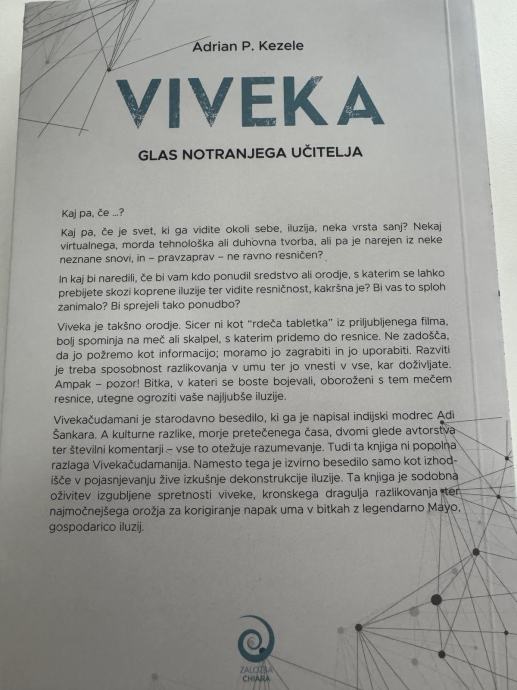 Adrian P. Kezele

VIVEKA

GLAS NOTRANJEGA UČITELJA

Kaj pa, če ...?

Kaj pa, če je svet, ki ga vidite okoli sebe, iluzija, neka vrsta sanj? Nekaj virtualnega, morda tehnološka ali duhovna tvorba, ali pa je narejen iz neke neznane snovi, in – pravzaprav – ne ravno resničen?

In kaj bi naredili, če bi vam kdo ponudil sredstvo ali orodje, s katerim se lahko prebijete skozi koprene iluzije ter vidite resničnost, kakršna je? Bi vas to sploh zanimalo? Bi sprejeli tako ponudbo?

Viveka je takšno orodje. Sicer ni kot "rdeča tabletka" iz priljubljenega filma, bolj spominja na meč ali skalpel, s katerim pridemo do resnice. Ne zadošča, da jo požremo kot informacijo; moramo jo zagrabiti in jo uporabiti. Razviti je treba sposobnost razlikovanja v umu ter jo vnesti v vse, kar doživljate. Ampak – pozor! Bitka, v kateri se boste bojevali, oboroženi s tem mečem resnice, utegne ogroziti vaše najljubše iluzije.

Vivekačudamani je starodavno besedilo, ki ga je napisal indijski modrec Adi Šankara. A kulturne razlike, morje pretečenega časa, dvomi glede avtorstva ter številni komentarji – vse to otežuje razumevanje. Tudi ta knjiga ni popolna razlaga Vivekačudamanija. Namesto tega je izvirno besedilo samo kot izhodišče v pojasnjevanju žive izkušnje dekonstrukcije iluzije. Ta knjiga je sodobna oživitev izgubljene spretnosti viveke, kronskega dragulja razlikovanja ter najmočnejšega orožja za korigiranje napak uma v bitkah z legendarno Mayo, gospodarico iluzij.

ZALOŽBA
CHIARA